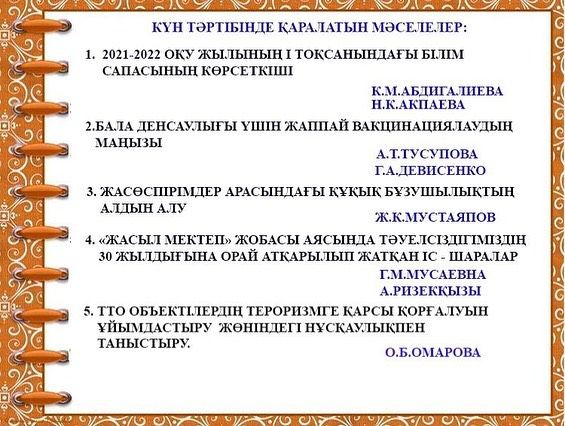 КҮН ТӘРТІБІНДЕ ҚАРАЛАТЫН МӘСЕЛЕЛЕР:

1. 2021-2022 ОҚУ ЖЫЛЫНЫҢ І ТОҚСАНЫНДАҒЫ БІЛІМ САПАСЫНЫҢ КӨРСЕТКІШІ

К.М.АБДИГАЛИЕВА
Н.К.АКПАЕВА

2.БАЛА ДЕНСАУЛЫҒЫ ҮШІН ЖАППАЙ ВАКЦИНАЦИЯЛАУДЫҢ МАҢЫЗЫ

А.Т.ТУСУПОВА
Г.А.ДЕВИСЕНКО

3. ЖАСӨСПІРІМДЕР АРАСЫНДАҒЫ ҚҰҚЫҚ БҰЗУШЫЛЫҚТЫҢ АЛДЫН АЛУ

Ж.К.МУСТАЯПОВ

4. «ЖАСЫЛ МЕКТЕП» ЖОБАСЫ АЯСЫНДА ТӘУЕЛСІЗДІГІМІЗДІҢ 30 ЖЫЛДЫҒЫНА ОРАЙ АТҚАРЫЛЫП ЖАТҚАН ІС - ШАРАЛАР

Г.М.МУСАЕВНА
А.РИЗЕКҚЫЗЫ

5. ТТО ОБЪЕКТІЛЕРДІҢ ТЕРОРИЗМГЕ ҚАРСЫ ҚОРҒАЛУЫН ҰЙЫМДАСТЫРУ ЖӨНІНДЕГІ НҰСҚАУЛЫҚПЕН ТАНЫСТЫРУ.

О.Б.ОМАРОВА